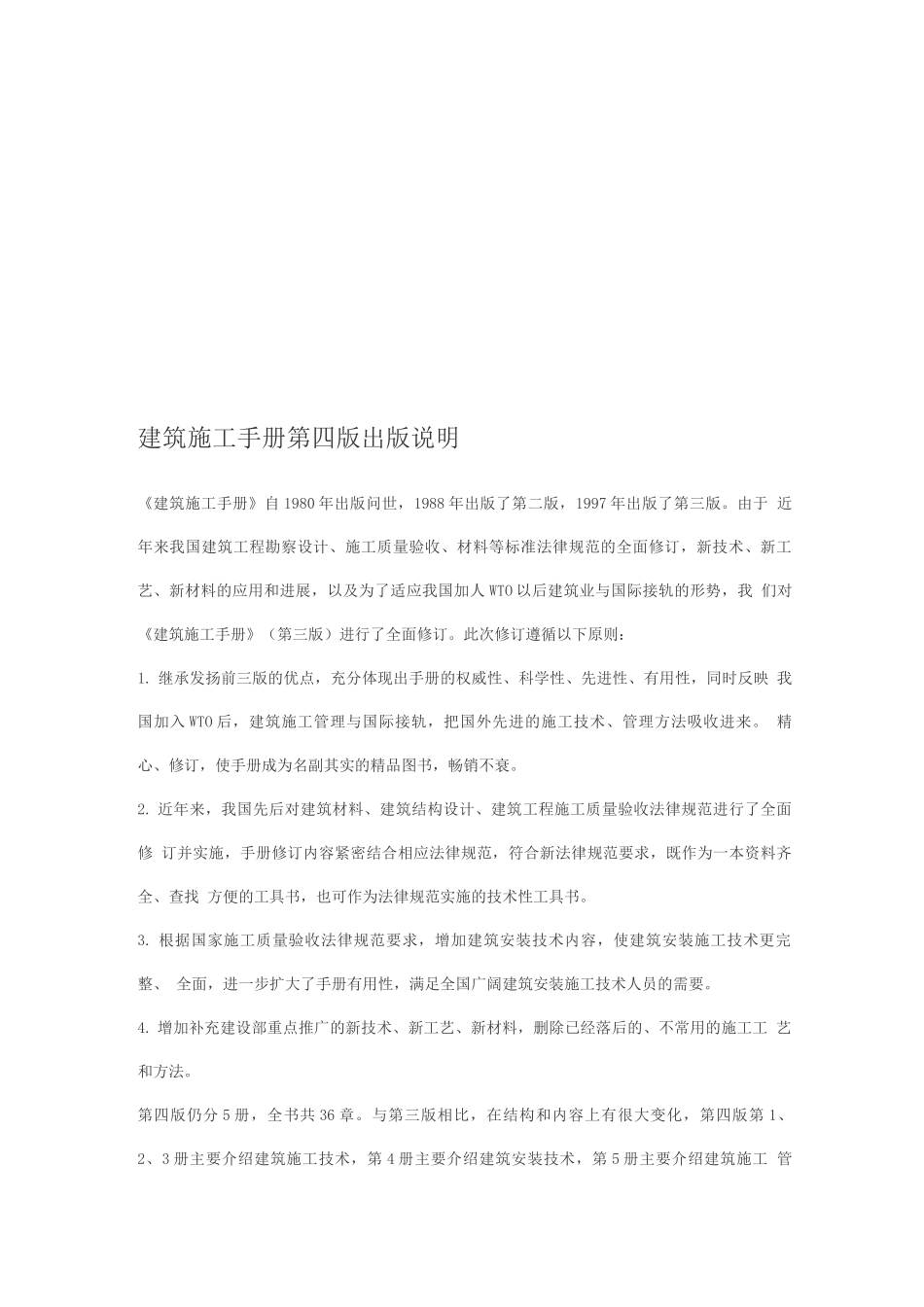 建筑施工手册第四版出版说明

《建筑施工手册》自1980年出版问世，1988年出版了第二版，1997年出版了第三版。由于 近年来我国建筑工程勘察设计、施工质量验收、材料等标准法律规范的全面修订，新技术、新工艺、新材料的应用和进展，以及为了适应我国加人WTO以后建筑业与国际接轨的形势，我 们对《建筑施工手册》（第三版）进行了全面修订。此次修订遵循以下原则：

1. 继承发扬前三版的优点，充分体现出手册的权威性、科学性、先进性、有用性，同时反映 我国加入WTO后，建筑施工管理与国际接轨，把国外先进的施工技术、管理方法吸收进来。 精心、修订，使手册成为名副其实的精品图书，畅销不衰。

2. 近年来，我国先后对建筑材料、建筑结构设计、建筑工程施工质量验收法律规范进行了全面修 订并实施，手册修订内容紧密结合相应法律规范，符合新法律规范要求，既作为一本资料齐全、查找 方便的工具书，也可作为法律规范实施的技术性工具书。

3. 根据国家施工质量验收法律规范要求，增加建筑安装技术内容，使建筑安装施工技术更完整、 全面，进一步扩大了手册有用性，满足全国广阔建筑安装施工技术人员的需要。

4. 增加补充建设部重点推广的新技术、新工艺、新材料，删除已经落后的、不常用的施工工 艺和方法。

第四版仍分5册，全书共36章。与第三版相比，在结构和内容上有很大变化，第四版第1、2、3册主要介绍建筑施工技术，第4册主要介绍建筑安装技术，第5册主要介绍建筑施工 管